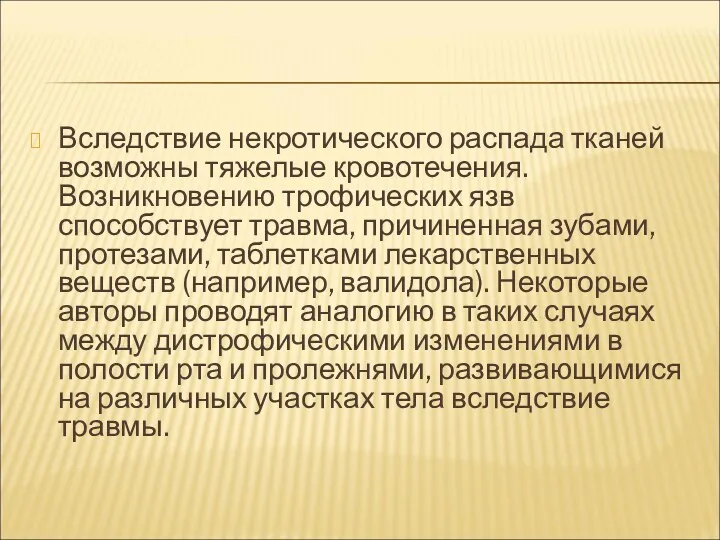 Вследствие некротического распада тканей возможны тяжелые кровотечения. Возникновению трофических язв способствует травма, причиненная зубами, протезами, таблетками лекарственных веществ (например, валидола). Некоторые авторы проводят аналогию в таких случаях между дистрофическими изменениями в полости рта и пролежнями, развивающимися на различных участках тела вследствие травмы.